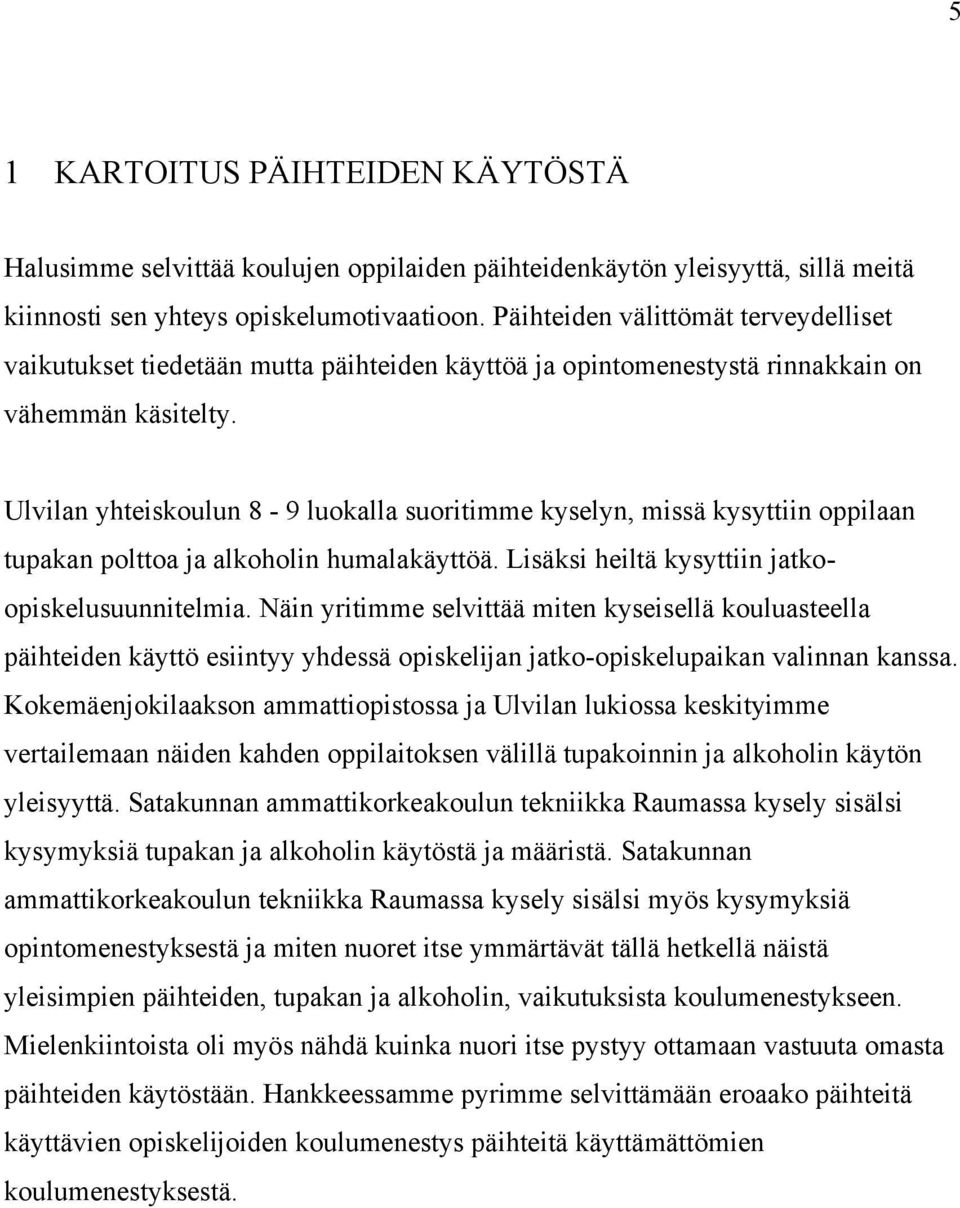 5

1 KARTOITUS PÄIHTEIDEN KÄYTÖSTÄ

Halusimme selvittää koulujen oppilaiden päihteidenkäytön yleisyyttä, sillä meitä kiinnosti sen yhteys opiskelumotivaatioon. Päihteiden välittömät terveydelliset vaikutukset tiedetään mutta päihteiden käyttöä ja opintomenestystä rinnakkain on vähemmän käsitelty.

Ulvilan yhteiskoulun 8 - 9 luokalla suoritimme kyselyn, missä kysyttiin oppilaan tupakan polttoa ja alkoholin humalakäyttöä. Lisäksi heiltä kysyttiin jatko-opiskelusuunnitelmia. Näin yritimme selvittää miten kyseisellä kouluasteella päihteiden käyttö esiintyy yhdessä opiskelijan jatko-opiskelupaikan valinnan kanssa. Kokemäenjokilaakson ammattiopistossa ja Ulvilan lukiossa keskityimme vertailemaan näiden kahden oppilaitoksen välillä tupakoinnin ja alkoholin käytön yleisyyttä. Satakunnan ammattikorkeakoulun tekniikka Raumassa kysely sisälsi kysymyksiä tupakan ja alkoholin käytöstä ja määristä. Satakunnan ammattikorkeakoulun tekniikka Raumassa kysely sisälsi myös kysymyksiä opintomenestyksestä ja miten nuoret itse ymmärtävät tällä hetkellä näistä yleisimpien päihteiden, tupakan ja alkoholin, vaikutuksista koulumenestykseen. Mielenkiintoista oli myös nähdä kuinka nuori itse pystyy ottamaan vastuuta omasta päihteiden käytöstään. Hankkeessamme pyrimme selvittämään eroaako päihteitä käyttävien opiskelijoiden koulumenestys päihteitä käyttämättömien koulumenestyksestä.